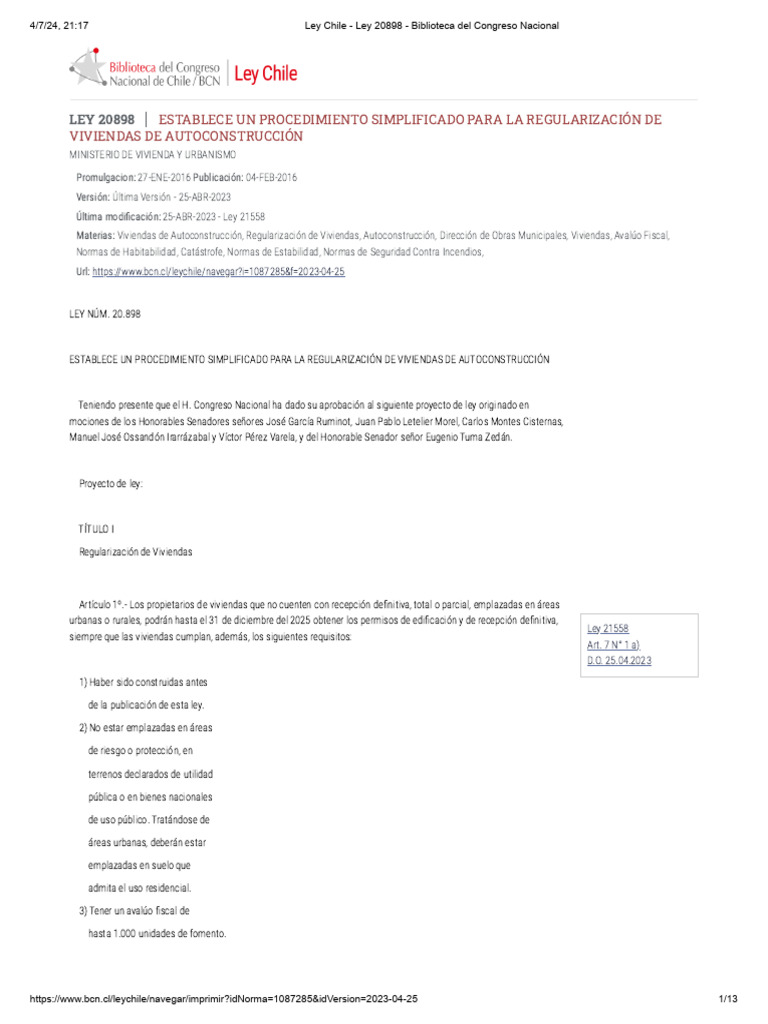 4/7/24, 21:17

Ley Chile - Ley 20898 - Biblioteca del Congreso Nacional

Biblioteca del Congreso Nacional de Chile / BCN | Ley Chile

LEY 20898 | ESTABLECE UN PROCEDIMIENTO SIMPLIFICADO PARA LA REGULARIZACIÓN DE VIVIENDAS DE AUTOCONSTRUCCIÓN

MINISTERIO DE VIVIENDA Y URBANISMO

Promulgacion: 27-ENE-2016 Publicación: 04-FEB-2016

Versión: Última Versión - 25-ABR-2023

Última modificación: 25-ABR-2023 - Ley 21558

Materias: Viviendas de Autoconstrucción, Regularización de Viviendas, Autoconstrucción, Dirección de Obras Municipales, Viviendas, Avalúo Fiscal, Normas de Habitabilidad, Catástrofe, Normas de Estabilidad, Normas de Seguridad Contra Incendios,

Url: https://www.bcn.cl/leychile/navegar?i=1087285&f=2023-04-25

LEY NÚM. 20.898

ESTABLECE UN PROCEDIMIENTO SIMPLIFICADO PARA LA REGULARIZACIÓN DE VIVIENDAS DE AUTOCONSTRUCCIÓN

Teniendo presente que el H. Congreso Nacional ha dado su aprobación al siguiente proyecto de ley originado en mociones de los Honorables Senadores señores José García Ruminot, Juan Pablo Letelier Morel, Carlos Montes Cisternas, Manuel José Ossandón Irarrázabal y Víctor Pérez Varela, y del Honorable Senador señor Eugenio Tuma Zedán.

Proyecto de ley:

TÍTULO I

Regularización de Viviendas

Artículo 1º.- Los propietarios de viviendas que no cuenten con recepción definitiva, total o parcial, emplazadas en áreas urbanas o rurales, podrán hasta el 31 de diciembre del 2025 obtener los permisos de edificación y de recepción definitiva, siempre que las viviendas cumplan, además, los siguientes requisitos:

Ley 21558
Art. 7 N° 1 a)
D.O. 25.04.2023

1) Haber sido construidas antes de la publicación de esta ley.
2) No estar emplazadas en áreas de riesgo o protección, en terrenos declarados de utilidad pública o en bienes nacionales de uso público. Tratándose de áreas urbanas, deberán estar emplazadas en suelo que admita el uso residencial.
3) Tener un avalúo fiscal de hasta 1.000 unidades de fomento.

https://www.bcn.cl/leychile/navegar/imprimir?idNorma=1087285&idVersion=2023-04-25

1/13